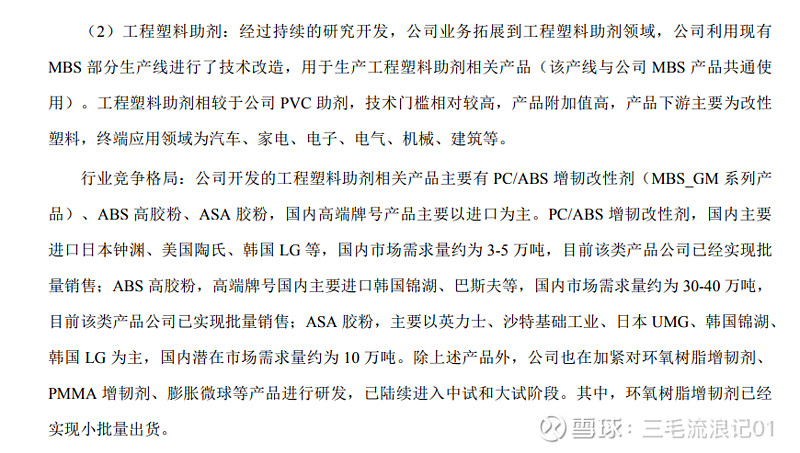 （2）工程塑料助剂：经过持续的研究开发，公司业务拓展到工程塑料助剂领域，公司利用现有 MBS 部分生产线进行了技术改造，用于生产工程塑料助剂相关产品（该产线与公司 MBS 产品共通使用）。工程塑料助剂相较于公司 PVC 助剂，技术门槛相对较高，产品附加值高，产品下游主要为改性塑料，终端应用领域为汽车、家电、电子、电气、机械、建筑等。

行业竞争格局：公司开发的工程塑料助剂相关产品主要有 PC/ABS 增韧改性剂（MBS_GM 系列产品）、ABS 高胶粉、ASA 胶粉，国内高端牌号产品主要以进口为主。PC/ABS 增韧改性剂，国内主要进口日本钟渊、美国陶氏、韩国 LG 等，国内市场需求量约为 3-5 万吨，目前该类产品公司已经实现批量销售；ABS 高胶粉，高端牌号国内主要进口韩国锦湖、巴斯夫等，国内市场需求量约为 30-40 万吨，目前该类产品公司已实现批量销售；ASA 胶粉，主要以英力士、沙特基础工业、日本 UMG、韩国锦湖、韩国 LG 为主，国内潜在市场需求量约为 10 万吨。除上述产品外，公司也在加紧对环氧树脂增韧剂、PMMA 增韧剂、膨胀微球等产品进行研发，已陆续进入中试和大试阶段。其中，环氧树脂增韧剂已经实现小批量出货。

雪球：三毛流浪记01